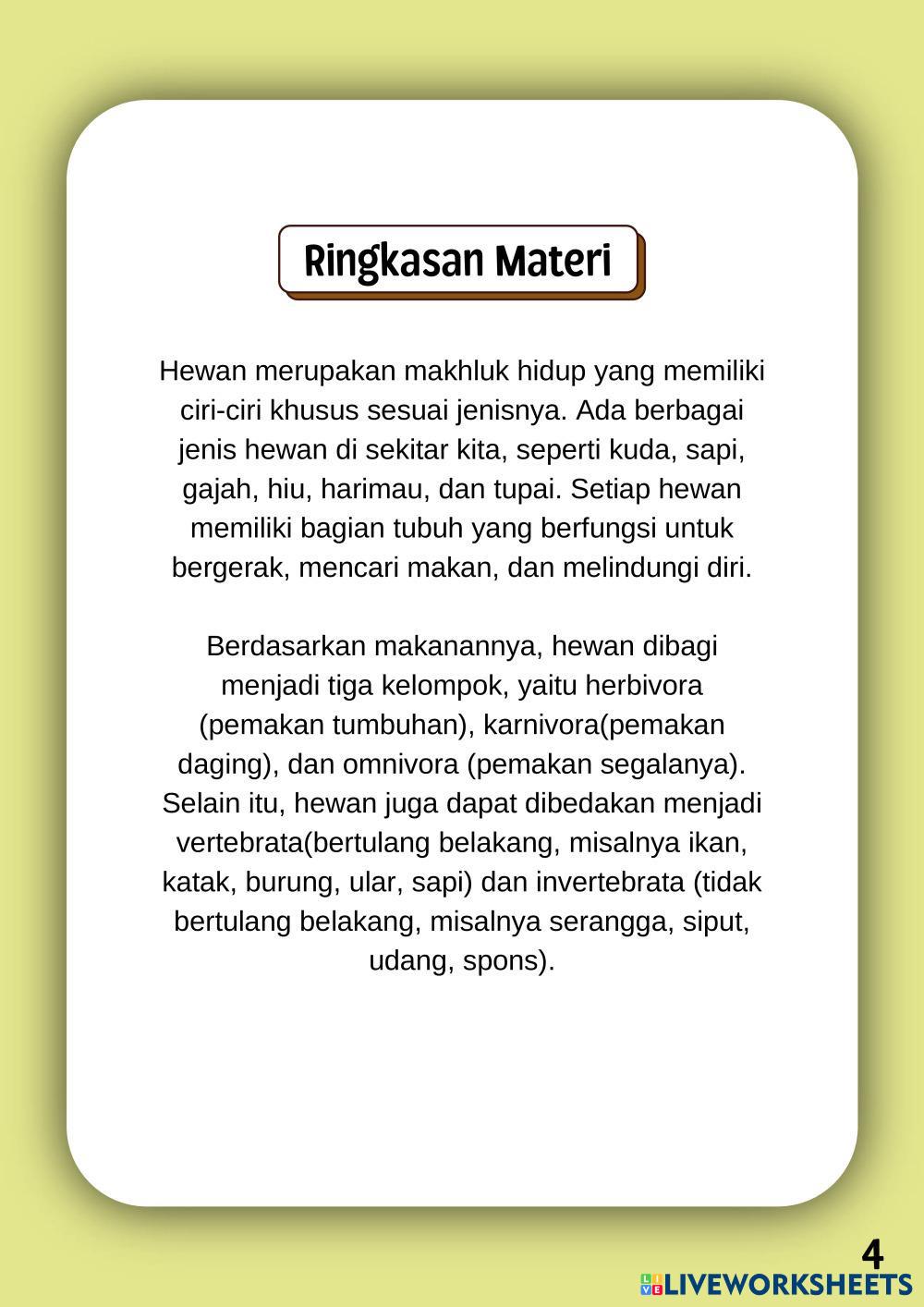 Ringkasan Materi

Hewan merupakan makhluk hidup yang memiliki ciri-ciri khusus sesuai jenisnya. Ada berbagai jenis hewan di sekitar kita, seperti kuda, sapi, gajah, hiu, harimau, dan tupai. Setiap hewan memiliki bagian tubuh yang berfungsi untuk bergerak, mencari makan, dan melindungi diri.

Berdasarkan makanannya, hewan dibagi menjadi tiga kelompok, yaitu herbivora (pemakan tumbuhan), karnivora(pemakan daging), dan omnivora (pemakan segalanya). Selain itu, hewan juga dapat dibedakan menjadi vertebrata(bertulang belakang, misalnya ikan, katak, burung, ular, sapi) dan invertebrata (tidak bertulang belakang, misalnya serangga, siput, udang, spons).

4

LIVEWORKSHEETS